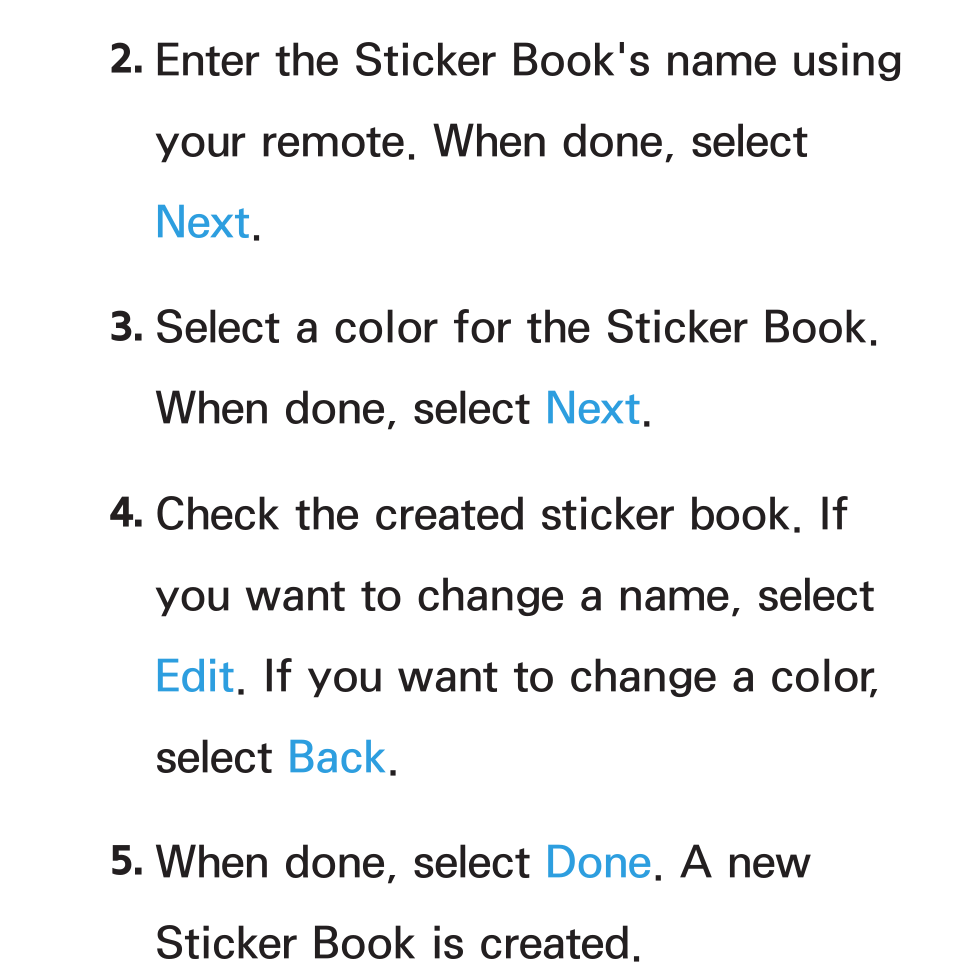 2. Enter the Sticker Book's name using your remote. When done, select Next.

3. Select a color for the Sticker Book. When done, select Next.

4. Check the created sticker book. If you want to change a name, select Edit. If you want to change a color, select Back.

5. When done, select Done. A new Sticker Book is created.